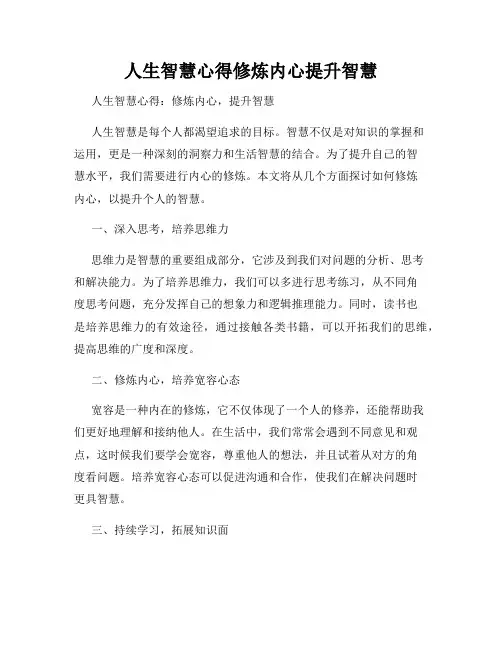 人生智慧心得修炼内心提升智慧

人生智慧心得：修炼内心，提升智慧

人生智慧是每个人都渴望追求的目标。智慧不仅是对知识的掌握和运用，更是一种深刻的洞察力和生活智慧的结合。为了提升自己的智慧水平，我们需要进行内心的修炼。本文将从几个方面探讨如何修炼内心，以提升个人的智慧。

一、深入思考，培养思维力

思维力是智慧的重要组成部分，它涉及到我们对问题的分析、思考和解决能力。为了培养思维力，我们可以多进行思考练习，从不同角度思考问题，充分发挥自己的想象力和逻辑推理能力。同时，读书也是培养思维力的有效途径，通过接触各类书籍，可以开拓我们的思维，提高思维的广度和深度。

二、修炼内心，培养宽容心态

宽容是一种内在的修炼，它不仅体现了一个人的修养，还能帮助我们更好地理解和接纳他人。在生活中，我们常常会遇到不同意见和观点，这时候我们要学会宽容，尊重他人的想法，并且试着从对方的角度看问题。培养宽容心态可以促进沟通和合作，使我们在解决问题时更具智慧。

三、持续学习，拓展知识面